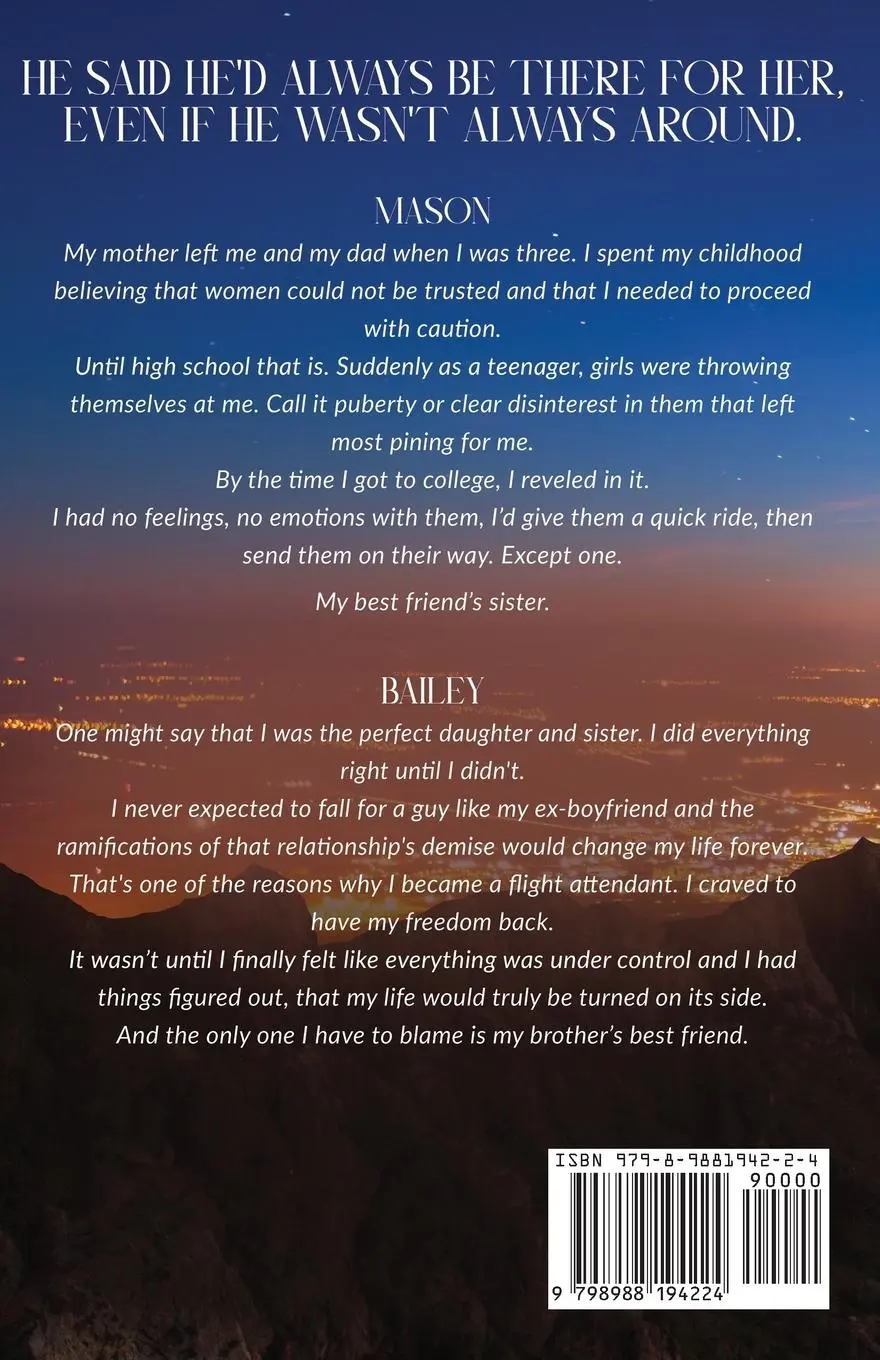 HE SAID HE'D ALWAYS BE THERE FOR HER, EVEN IF HE WASN'T ALWAYS AROUND.

MASON

My mother left me and my dad when I was three. I spent my childhood believing that women could not be trusted and that I needed to proceed with caution.

Until high school that is. Suddenly as a teenager, girls were throwing themselves at me. Call it puberty or clear disinterest in them that left most pining for me.

By the time I got to college, I reveled in it.

I had no feelings, no emotions with them, I'd give them a quick ride, then send them on their way. Except one.

My best friend's sister.

BAILEY

One might say that I was the perfect daughter and sister. I did everything right until I didn't.

I never expected to fall for a guy like my ex-boyfriend and the ramifications of that relationship's demise would change my life forever.

That's one of the reasons why I became a flight attendant. I craved to have my freedom back.

It wasn't until I finally felt like everything was under control and I had things figured out, that my life would truly be turned on its side.

And the only one I have to blame is my brother's best friend.

ISBN 979-8-9881942-2-4

90000

9 798988 194224